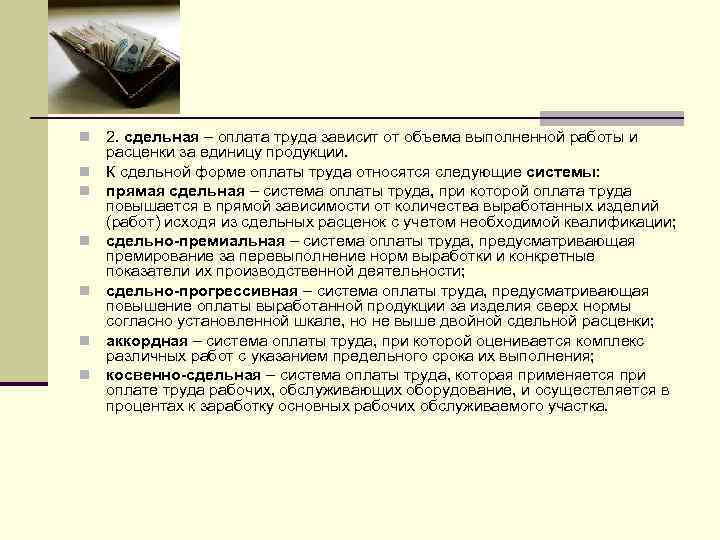 2. сдельная – оплата труда зависит от объема выполненной работы и расценки за единицу продукции.

К сдельной форме оплаты труда относятся следующие системы:

прямая сдельная – система оплаты труда, при которой оплата труда повышается в прямой зависимости от количества выработанных изделий (работ) исходя из сдельных расценок с учетом необходимой квалификации;

сдельно-премиальная – система оплаты труда, предусматривающая премирование за перевыполнение норм выработки и конкретные показатели их производственной деятельности;

сдельно-прогрессивная – система оплаты труда, предусматривающая повышение оплаты выработанной продукции за изделия сверх нормы согласно установленной шкале, но не выше двойной сдельной расценки;

аккордная – система оплаты труда, при которой оценивается комплекс различных работ с указанием предельного срока их выполнения;

косвенно-сдельная – система оплаты труда, которая применяется при оплате труда рабочих, обслуживающих оборудование, и осуществляется в процентах к заработку основных рабочих обслуживаемого участка.